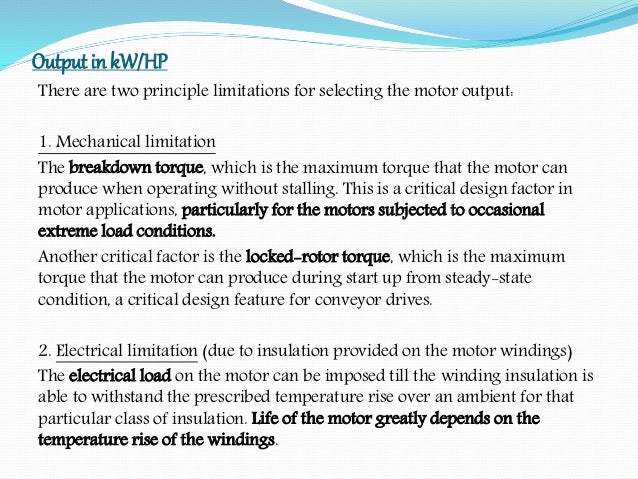 Output in kW/HP

There are two principle limitations for selecting the motor output:

1. Mechanical limitation

The breakdown torque, which is the maximum torque that the motor can produce when operating without stalling. This is a critical design factor in motor applications, particularly for the motors subjected to occasional extreme load conditions.

Another critical factor is the locked-rotor torque, which is the maximum torque that the motor can produce during start up from steady-state condition, a critical design feature for conveyor drives.

2. Electrical limitation (due to insulation provided on the motor windings)

The electrical load on the motor can be imposed till the winding insulation is able to withstand the prescribed temperature rise over an ambient for that particular class of insulation. Life of the motor greatly depends on the temperature rise of the windings.